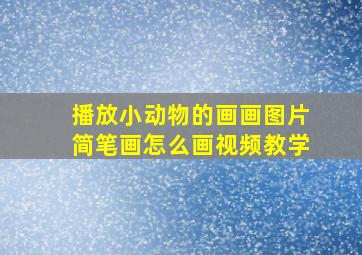 播放小动物的画画图片
简笔画怎么画视频教学